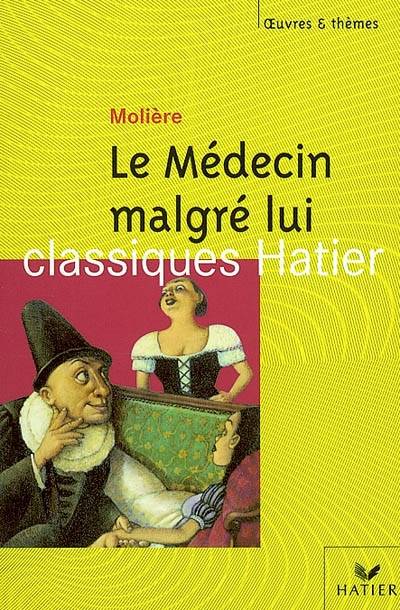 Œuvres & thèmes

Molière

Le Médecin malgré lui

classiques Hatier

HATIER